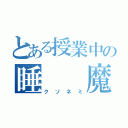 とある授業中の
睡　魔
クソネミ